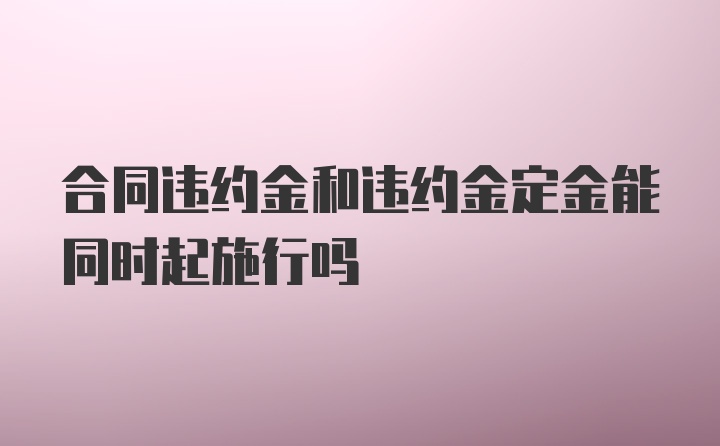 合同违约金和违约金定金能同时起施行吗